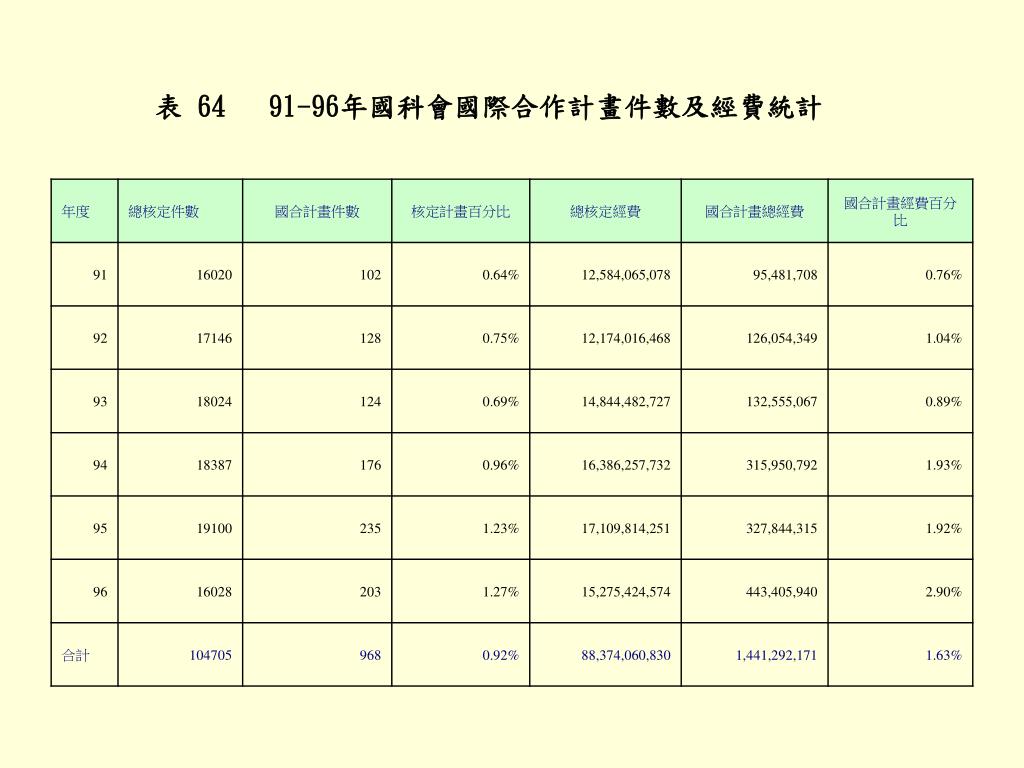 表 64　91-96年國科會國際合作計畫件數及經費統計

| 年度 | 總核定件數 | 國合計畫件數 | 核定計畫百分比 | 總核定經費 | 國合計畫總經費 | 國合計畫經費百分比 |
|---|---|---|---|---|---|---|
| 91 | 16020 | 102 | 0.64% | 12,584,065,078 | 95,481,708 | 0.76% |
| 92 | 17146 | 128 | 0.75% | 12,174,016,468 | 126,054,349 | 1.04% |
| 93 | 18024 | 124 | 0.69% | 14,844,482,727 | 132,555,067 | 0.89% |
| 94 | 18387 | 176 | 0.96% | 16,386,257,732 | 315,950,792 | 1.93% |
| 95 | 19100 | 235 | 1.23% | 17,109,814,251 | 327,844,315 | 1.92% |
| 96 | 16028 | 203 | 1.27% | 15,275,424,574 | 443,405,940 | 2.90% |
| 合計 | 104705 | 968 | 0.92% | 88,374,060,830 | 1,441,292,171 | 1.63% |